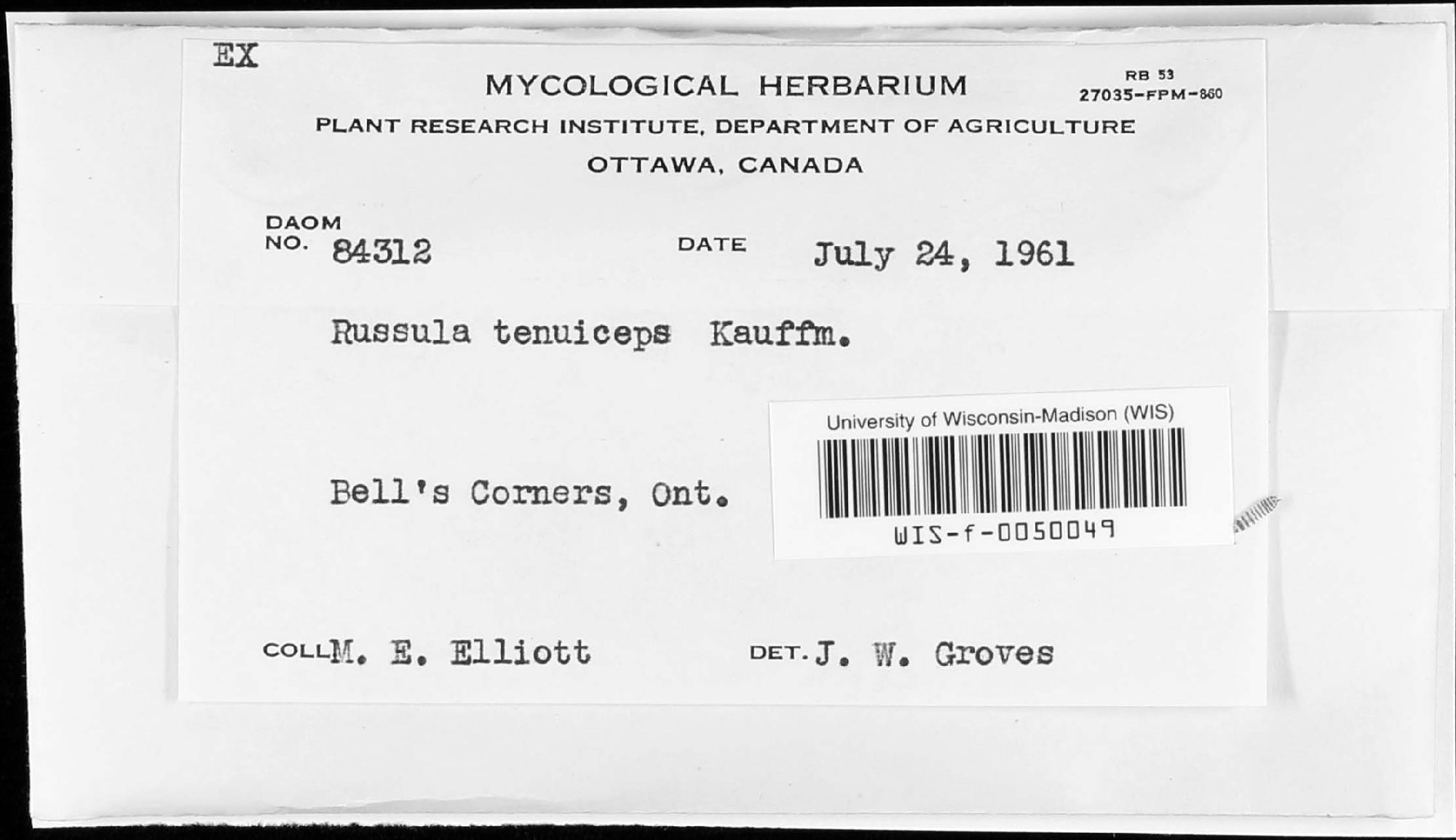 EX

MYCOLOGICAL HERBARIUM

RB 53
27035-FPM-860

PLANT RESEARCH INSTITUTE, DEPARTMENT OF AGRICULTURE
OTTAWA, CANADA

DAOM NO. 84312

DATE July 24, 1961

Russula tenuiceps Kauffm.

University of Wisconsin-Madison (WIS)

WIS-f-0050049

Bell's Corners, Ont.

COLL. M. E. Elliott

DET. J. W. Groves